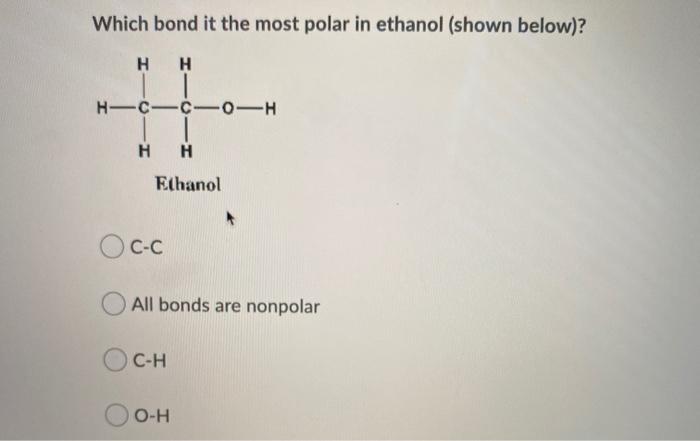 Which bond it the most polar in ethanol (shown below)?

H H
H—C—C—O—H
H H

Ethanol

C-C

All bonds are nonpolar

C-H

O-H